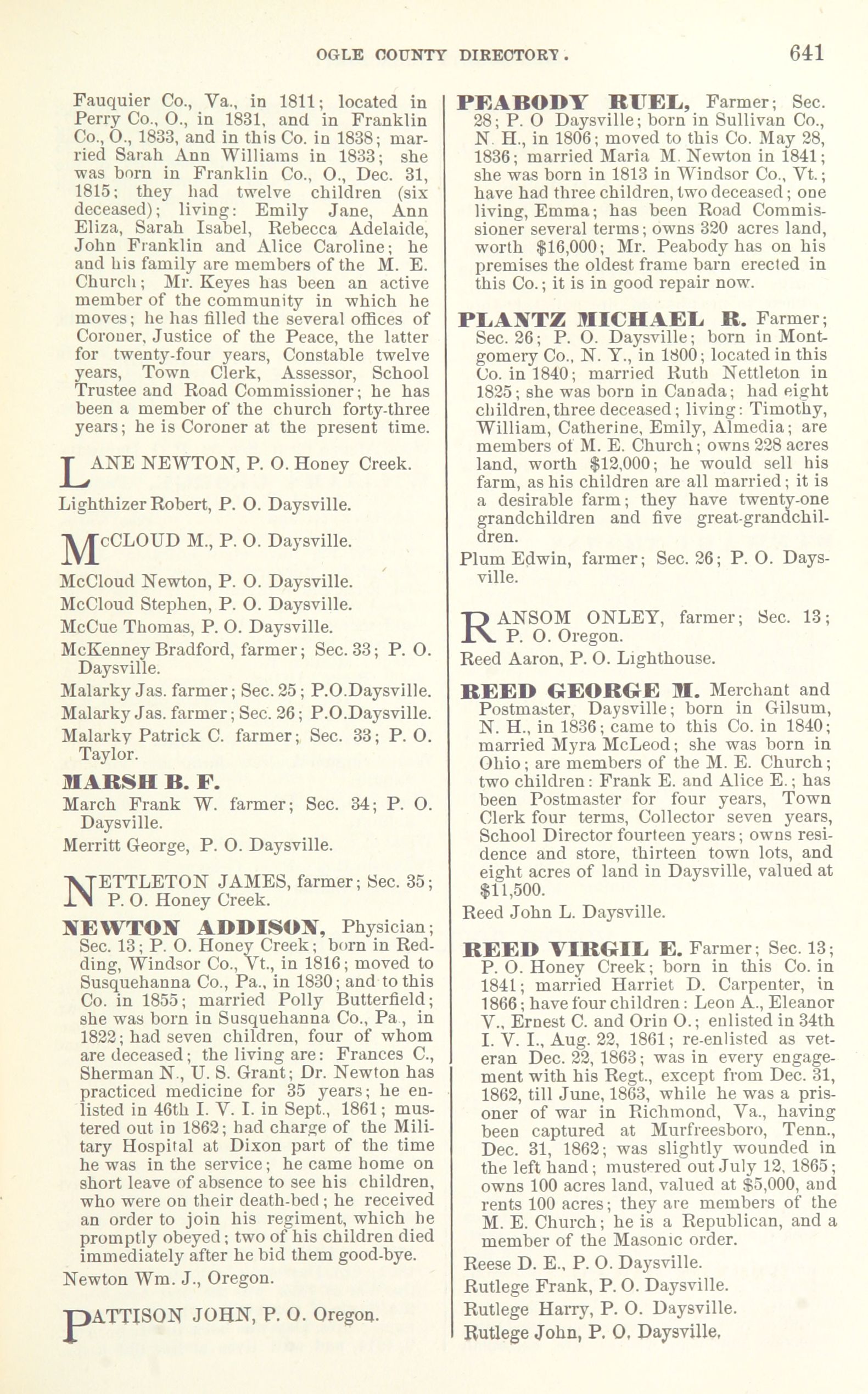 OGLE COUNTY DIRECTORY. 641

Fauquier Co., Va., in 1811; located in Perry Co., O., in 1831, and in Franklin Co., O., 1833, and in this Co. in 1838; married Sarah Ann Williams in 1833; she was born in Franklin Co., O., Dec. 31, 1815; they had twelve children (six deceased); living: Emily Jane, Ann Eliza, Sarah Isabel, Rebecca Adelaide, John Franklin and Alice Caroline; he and his family are members of the M. E. Church; Mr. Keyes has been an active member of the community in which he moves; he has filled the several offices of Coroner, Justice of the Peace, the latter for twenty-four years, Constable twelve years, Town Clerk, Assessor, School Trustee and Road Commissioner; he has been a member of the church forty-three years; he is Coroner at the present time.

LANE NEWTON, P. O. Honey Creek.

Lighthizer Robert, P. O. Daysville.

McCLOUD M., P. O. Daysville.

McCloud Newton, P. O. Daysville.

McCloud Stephen, P. O. Daysville.

McCue Thomas, P. O. Daysville.

McKenney Bradford, farmer; Sec. 33; P. O. Daysville.

Malarky Jas. farmer; Sec. 25; P.O.Daysville.

Malarky Jas. farmer; Sec. 26; P.O.Daysville.

Malarky Patrick C. farmer; Sec. 33; P. O. Taylor.

MARSH B. F.

March Frank W. farmer; Sec. 34; P. O. Daysville.

Merritt George, P. O. Daysville.

NETTLETON JAMES, farmer; Sec. 35; P. O. Honey Creek.

NEWTON ADDISON, Physician; Sec. 13; P. O. Honey Creek; born in Redding, Windsor Co., Vt., in 1816; moved to Susquehanna Co., Pa., in 1830; and to this Co. in 1855; married Polly Butterfield; she was born in Susquehanna Co., Pa., in 1822; had seven children, four of whom are deceased; the living are: Frances C., Sherman N., U. S. Grant; Dr. Newton has practiced medicine for 35 years; he enlisted in 46th I. V. I. in Sept., 1861; mustered out in 1862; had charge of the Military Hospital at Dixon part of the time he was in the service; he came home on short leave of absence to see his children, who were on their death-bed; he received an order to join his regiment, which he promptly obeyed; two of his children died immediately after he bid them good-bye.

Newton Wm. J., Oregon.

PATTISON JOHN, P. O. Oregon.

PEABODY RUEL, Farmer; Sec. 28; P. O Daysville; born in Sullivan Co., N. H., in 1806; moved to this Co. May 28, 1836; married Maria M. Newton in 1841; she was born in 1813 in Windsor Co., Vt.; have had three children, two deceased; one living, Emma; has been Road Commissioner several terms; owns 320 acres land, worth $16,000; Mr. Peabody has on his premises the oldest frame barn erected in this Co.; it is in good repair now.

PLANTZ MICHAEL R. Farmer; Sec. 26; P. O. Daysville; born in Montgomery Co., N. Y., in 1800; located in this Co. in 1840; married Ruth Nettleton in 1825; she was born in Canada; had eight children, three deceased; living: Timothy, William, Catherine, Emily, Almedia; are members of M. E. Church; owns 228 acres land, worth $12,000; he would sell his farm, as his children are all married; it is a desirable farm; they have twenty-one grandchildren and five great-grandchildren.

Plum Edwin, farmer; Sec. 26; P. O. Daysville.

RANSOM ONLEY, farmer; Sec. 13; P. O. Oregon.

Reed Aaron, P. O. Lighthouse.

REED GEORGE M. Merchant and Postmaster, Daysville; born in Gilsum, N. H., in 1836; came to this Co. in 1840; married Myra McLeod; she was born in Ohio; are members of the M. E. Church; two children: Frank E. and Alice E.; has been Postmaster for four years, Town Clerk four terms, Collector seven years, School Director fourteen years; owns residence and store, thirteen town lots, and eight acres of land in Daysville, valued at $11,500.

Reed John L. Daysville.

REED VIRGIL E. Farmer; Sec. 13; P. O. Honey Creek; born in this Co. in 1841; married Harriet D. Carpenter, in 1866; have four children: Leon A., Eleanor V., Ernest C. and Orin O.; enlisted in 34th I. V. I., Aug. 22, 1861; re-enlisted as veteran Dec. 22, 1863; was in every engagement with his Regt., except from Dec. 31, 1862, till June, 1863, while he was a prisoner of war in Richmond, Va., having been captured at Murfreesboro, Tenn., Dec. 31, 1862; was slightly wounded in the left hand; mustered out July 12, 1865; owns 100 acres land, valued at $5,000, and rents 100 acres; they are members of the M. E. Church; he is a Republican, and a member of the Masonic order.

Reese D. E., P. O. Daysville.

Rutlege Frank, P. O. Daysville.

Rutlege Harry, P. O. Daysville.

Rutlege John, P. O. Daysville.